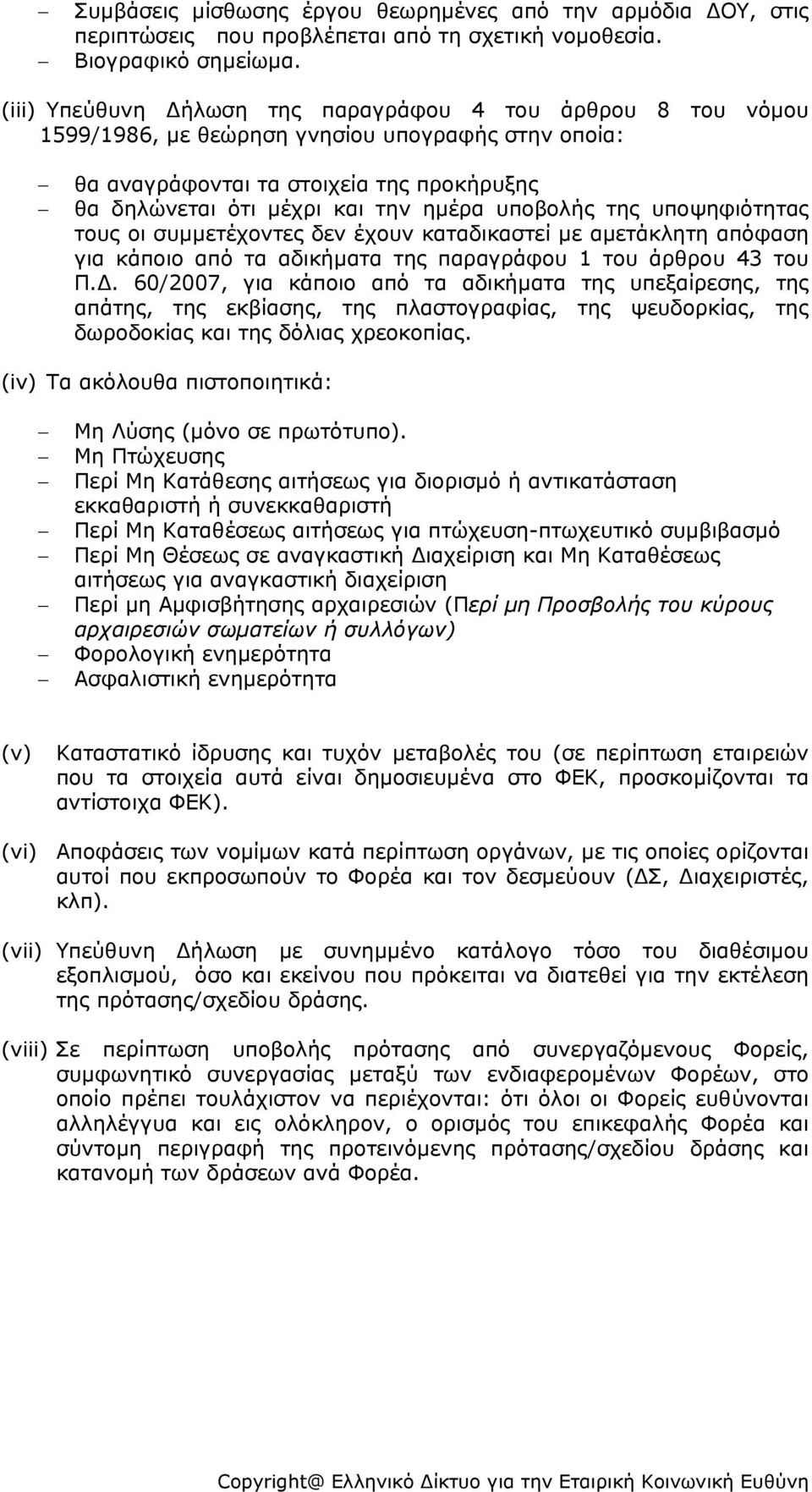 – Συμβάσεις μίσθωσης έργου θεωρημένες από την αρμόδια ΔΟΥ, στις περιπτώσεις που προβλέπεται από τη σχετική νομοθεσία.
– Βιογραφικό σημείωμα.

(iii) Υπεύθυνη Δήλωση της παραγράφου 4 του άρθρου 8 του νόμου 1599/1986, με θεώρηση γνησίου υπογραφής στην οποία:

– θα αναγράφονται τα στοιχεία της προκήρυξης
– θα δηλώνεται ότι μέχρι και την ημέρα υποβολής της υποψηφιότητας τους οι συμμετέχοντες δεν έχουν καταδικαστεί με αμετάκλητη απόφαση για κάποιο από τα αδικήματα της παραγράφου 1 του άρθρου 43 του Π.Δ. 60/2007, για κάποιο από τα αδικήματα της υπεξαίρεσης, της απάτης, της εκβίασης, της πλαστογραφίας, της ψευδορκίας, της δωροδοκίας και της δόλιας χρεοκοπίας.

(iv) Τα ακόλουθα πιστοποιητικά:

– Μη Λύσης (μόνο σε πρωτότυπο).
– Μη Πτώχευσης
– Περί Μη Κατάθεσης αιτήσεως για διορισμό ή αντικατάσταση εκκαθαριστή ή συνεκκαθαριστή
– Περί Μη Καταθέσεως αιτήσεως για πτώχευση-πτωχευτικό συμβιβασμό
– Περί Μη Θέσεως σε αναγκαστική Διαχείριση και Μη Καταθέσεως αιτήσεως για αναγκαστική διαχείριση
– Περί μη Αμφισβήτησης αρχαιρεσιών (Περί μη Προσβολής του κύρους αρχαιρεσιών σωματείων ή συλλόγων)
– Φορολογική ενημερότητα
– Ασφαλιστική ενημερότητα

(v) Καταστατικό ίδρυσης και τυχόν μεταβολές του (σε περίπτωση εταιρειών που τα στοιχεία αυτά είναι δημοσιευμένα στο ΦΕΚ, προσκομίζονται τα αντίστοιχα ΦΕΚ).

(vi) Αποφάσεις των νομίμων κατά περίπτωση οργάνων, με τις οποίες ορίζονται αυτοί που εκπροσωπούν το Φορέα και τον δεσμεύουν (ΔΣ, Διαχειριστές, κλπ).

(vii) Υπεύθυνη Δήλωση με συνημμένο κατάλογο τόσο του διαθέσιμου εξοπλισμού, όσο και εκείνου που πρόκειται να διατεθεί για την εκτέλεση της πρότασης/σχεδίου δράσης.

(viii) Σε περίπτωση υποβολής πρότασης από συνεργαζόμενους Φορείς, συμφωνητικό συνεργασίας μεταξύ των ενδιαφερομένων Φορέων, στο οποίο πρέπει τουλάχιστον να περιέχονται: ότι όλοι οι Φορείς ευθύνονται αλληλέγγυα και εις ολόκληρον, ο ορισμός του επικεφαλής Φορέα και σύντομη περιγραφή της προτεινόμενης πρότασης/σχεδίου δράσης και κατανομή των δράσεων ανά Φορέα.

Copyright@ Ελληνικό Δίκτυο για την Εταιρική Κοινωνική Ευθύνη